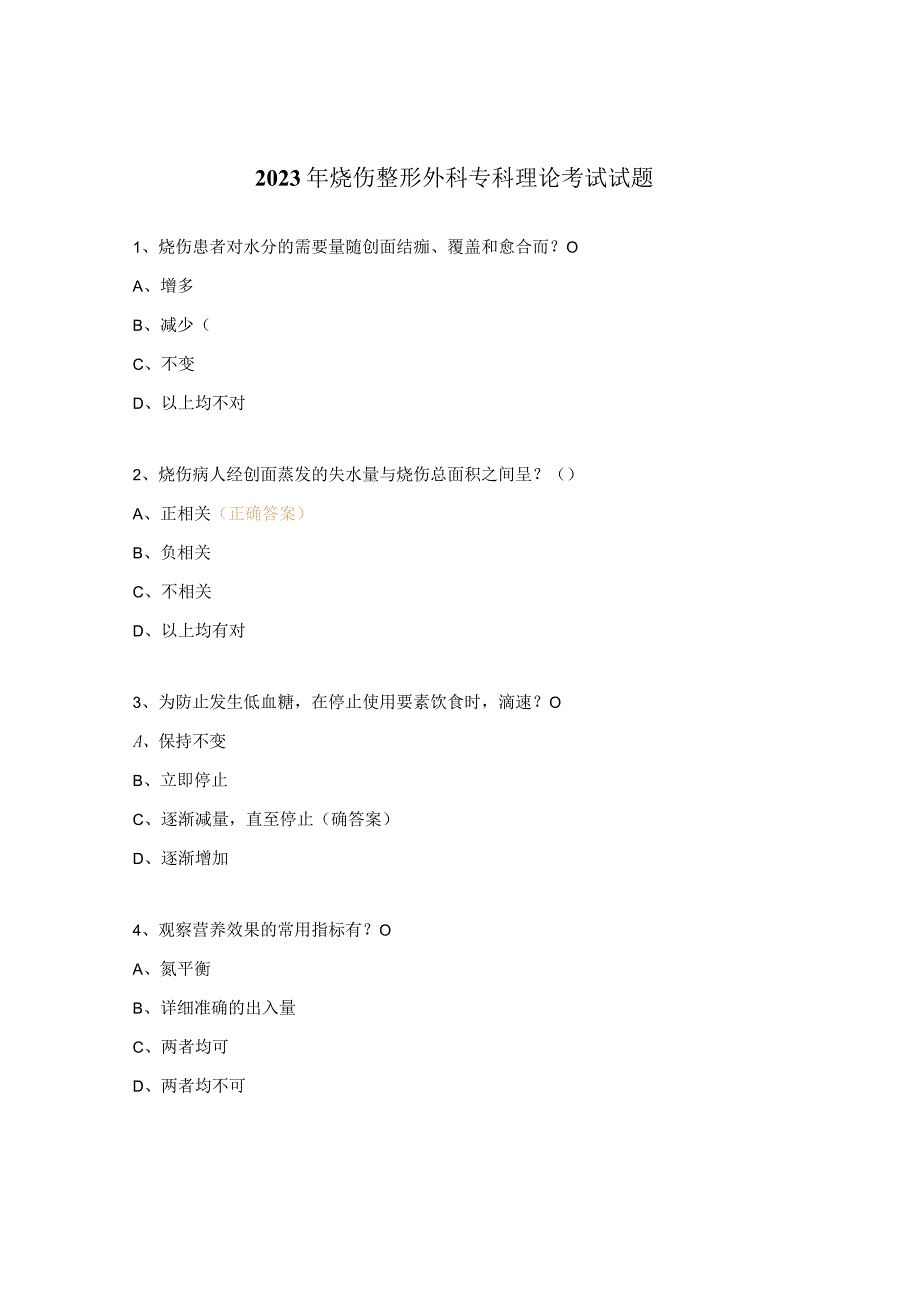 2023年烧伤整形外科专科理论考试试题

1、烧伤患者对水分的需要量随创面结痂、覆盖和愈合而？O

A、增多

B、减少（

C、不变

D、以上均不对

2、烧伤病人经创面蒸发的失水量与烧伤总面积之间呈？（）

A、正相关（正确答案）

B、负相关

C、不相关

D、以上均有对

3、为防止发生低血糖，在停止使用要素饮食时，滴速？O

A、保持不变

B、立即停止

C、逐渐减量，直至停止（确答案）

D、逐渐增加

4、观察营养效果的常用指标有？O

A、氮平衡

B、详细准确的出入量

C、两者均可

D、两者均不可